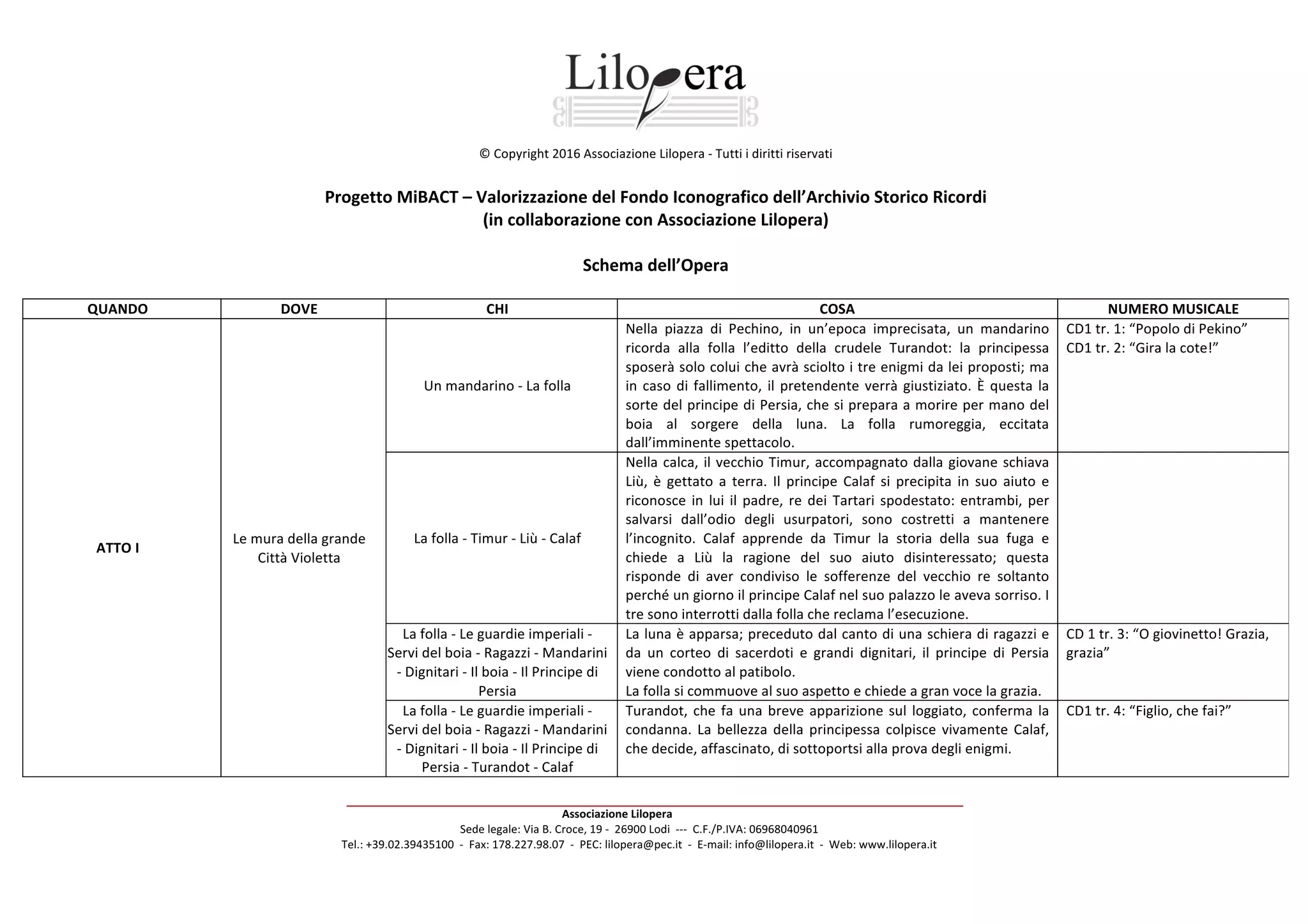 Lilopera

© Copyright 2016 Associazione Lilopera - Tutti i diritti riservati

Progetto MiBACT – Valorizzazione del Fondo Iconografico dell'Archivio Storico Ricordi
(in collaborazione con Associazione Lilopera)

Schema dell'Opera

| QUANDO | DOVE | CHI | COSA | NUMERO MUSICALE |
|---|---|---|---|---|
| ATTO I | Le mura della grande Città Violetta | Un mandarino - La folla | Nella piazza di Pechino, in un'epoca imprecisata, un mandarino ricorda alla folla l'editto della crudele Turandot: la principessa sposerà solo colui che avrà sciolto i tre enigmi da lei proposti; ma in caso di fallimento, il pretendente verrà giustiziato. È questa la sorte del principe di Persia, che si prepara a morire per mano del boia al sorgere della luna. La folla rumoreggia, eccitata dall'imminente spettacolo. | CD1 tr. 1: "Popolo di Pekino" CD1 tr. 2: "Gira la cote!" |
| | | La folla - Timur - Liù - Calaf | Nella calca, il vecchio Timur, accompagnato dalla giovane schiava Liù, è gettato a terra. Il principe Calaf si precipita in suo aiuto e riconosce in lui il padre, re dei Tartari spodestato: entrambi, per salvarsi dall'odio degli usurpatori, sono costretti a mantenere l'incognito. Calaf apprende da Timur la storia della sua fuga e chiede a Liù la ragione del suo aiuto disinteressato; questa risponde di aver condiviso le sofferenze del vecchio re soltanto perché un giorno il principe Calaf nel suo palazzo le aveva sorriso. I tre sono interrotti dalla folla che reclama l'esecuzione. | |
| | | La folla - Le guardie imperiali - Servi del boia - Ragazzi - Mandarini - Dignitari - Il boia - Il Principe di Persia | La luna è apparsa; preceduto dal canto di una schiera di ragazzi e da un corteo di sacerdoti e grandi dignitari, il principe di Persia viene condotto al patibolo. La folla si commuove al suo aspetto e chiede a gran voce la grazia. | CD 1 tr. 3: "O giovinetto! Grazia, grazia" |
| | | La folla - Le guardie imperiali - Servi del boia - Ragazzi - Mandarini - Dignitari - Il boia - Il Principe di Persia - Turandot - Calaf | Turandot, che fa una breve apparizione sul loggiato, conferma la condanna. La bellezza della principessa colpisce vivamente Calaf, che decide, affascinato, di sottoportsi alla prova degli enigmi. | CD1 tr. 4: "Figlio, che fai?" |

Associazione Lilopera
Sede legale: Via B. Croce, 19 - 26900 Lodi --- C.F./P.IVA: 06968040961
Tel.: +39.02.39435100 - Fax: 178.227.98.07 - PEC: lilopera@pec.it - E-mail: info@lilopera.it - Web: www.lilopera.it